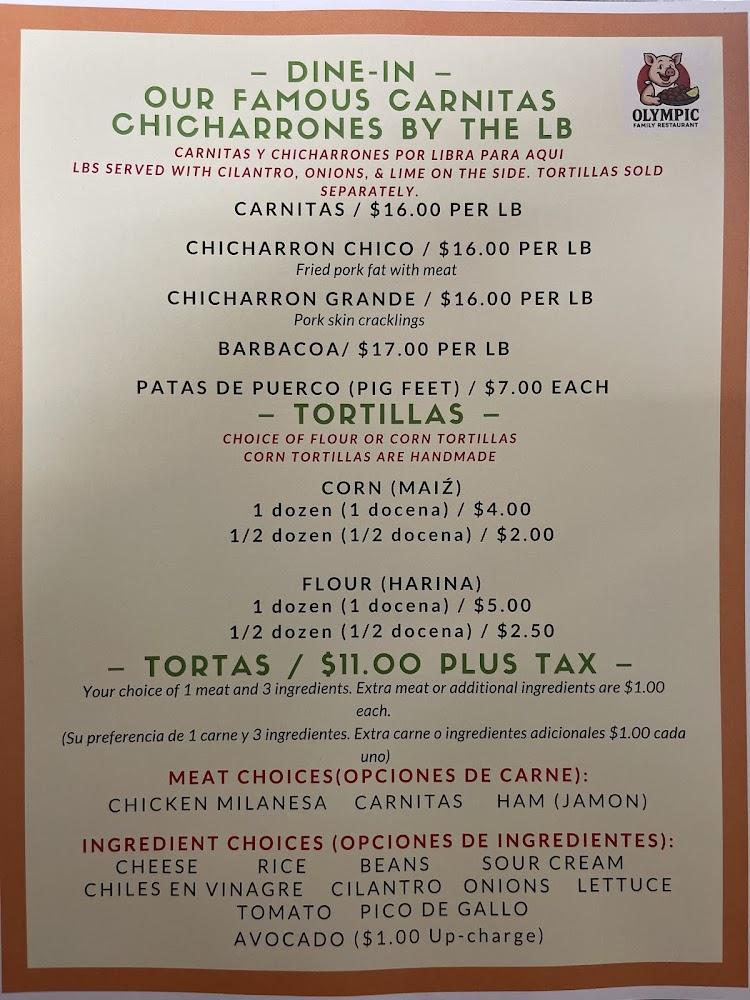 – DINE-IN –
OUR FAMOUS CARNITAS
CHICHARRONES BY THE LB

OLYMPIC
FAMILY RESTAURANT

CARNITAS Y CHICHARRONES POR LIBRA PARA AQUI
LBS SERVED WITH CILANTRO, ONIONS, & LIME ON THE SIDE. TORTILLAS SOLD SEPARATELY.

CARNITAS / $16.00 PER LB

CHICHARRON CHICO / $16.00 PER LB
Fried pork fat with meat

CHICHARRON GRANDE / $16.00 PER LB
Pork skin cracklings

BARBACOA/ $17.00 PER LB

PATAS DE PUERCO (PIG FEET) / $7.00 EACH

– TORTILLAS –
CHOICE OF FLOUR OR CORN TORTILLAS
CORN TORTILLAS ARE HANDMADE

CORN (MAIŹ)
1 dozen (1 docena) / $4.00
1/2 dozen (1/2 docena) / $2.00

FLOUR (HARINA)
1 dozen (1 docena) / $5.00
1/2 dozen (1/2 docena) / $2.50

– TORTAS / $11.00 PLUS TAX –
Your choice of 1 meat and 3 ingredients. Extra meat or additional ingredients are $1.00 each.
(Su preferencia de 1 carne y 3 ingredientes. Extra carne o ingredientes adicionales $1.00 cada uno)

MEAT CHOICES(OPCIONES DE CARNE):
CHICKEN MILANESA CARNITAS HAM (JAMON)

INGREDIENT CHOICES (OPCIONES DE INGREDIENTES):
CHEESE RICE BEANS SOUR CREAM
CHILES EN VINAGRE CILANTRO ONIONS LETTUCE
TOMATO PICO DE GALLO
AVOCADO ($1.00 Up-charge)